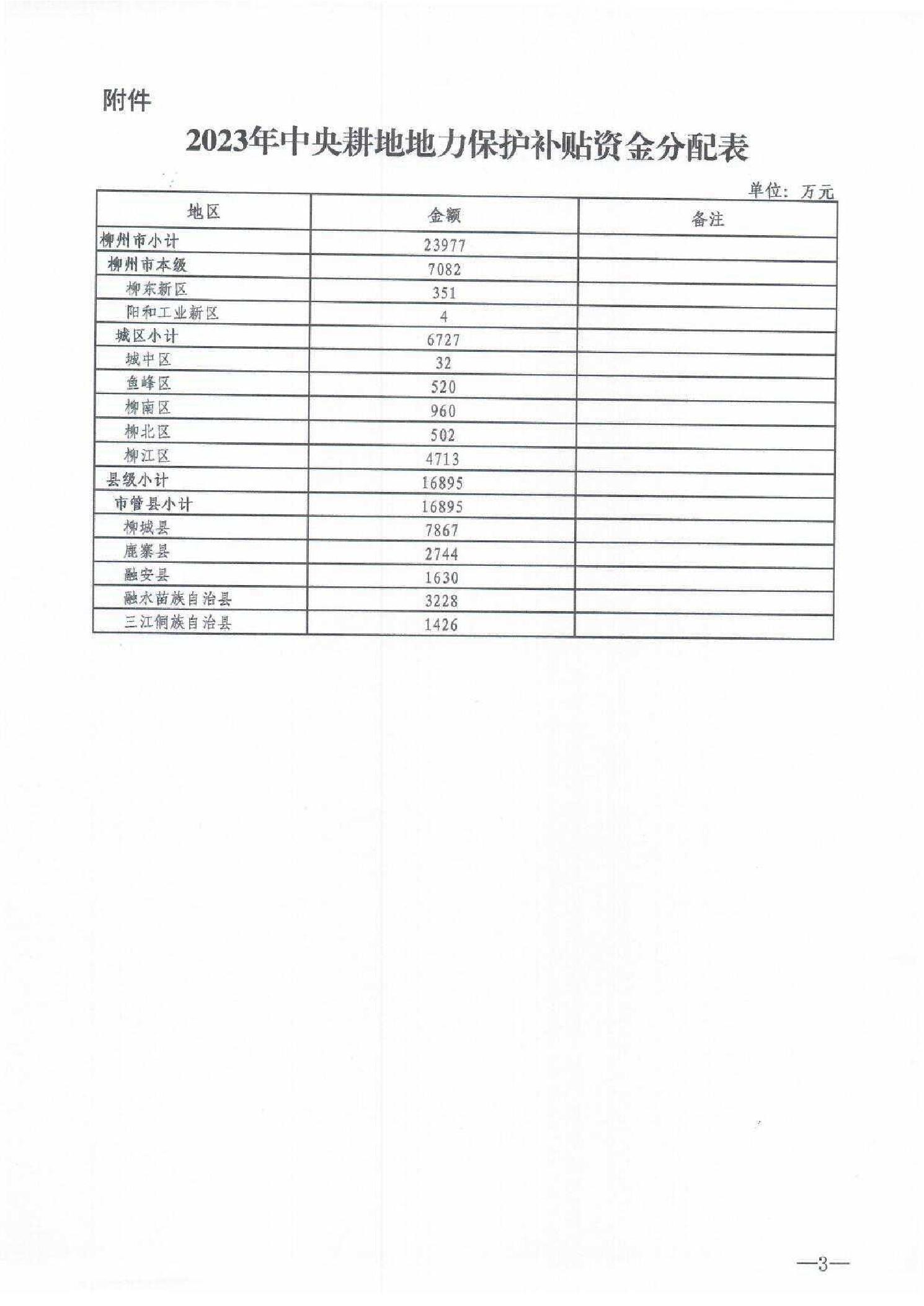 附件

2023年中央耕地地力保护补贴资金分配表

单位：万元

| 地区 | 金额 | 备注 |
|---|---|---|
| 柳州市小计 | 23977 | |
| 柳州市本级 | 7082 | |
| 柳东新区 | 351 | |
| 阳和工业新区 | 4 | |
| 城区小计 | 6727 | |
| 城中区 | 32 | |
| 鱼峰区 | 520 | |
| 柳南区 | 960 | |
| 柳北区 | 502 | |
| 柳江区 | 4713 | |
| 县级小计 | 16895 | |
| 市管县小计 | 16895 | |
| 柳城县 | 7867 | |
| 鹿寨县 | 2744 | |
| 融安县 | 1630 | |
| 融水苗族自治县 | 3228 | |
| 三江侗族自治县 | 1426 | |

—3—